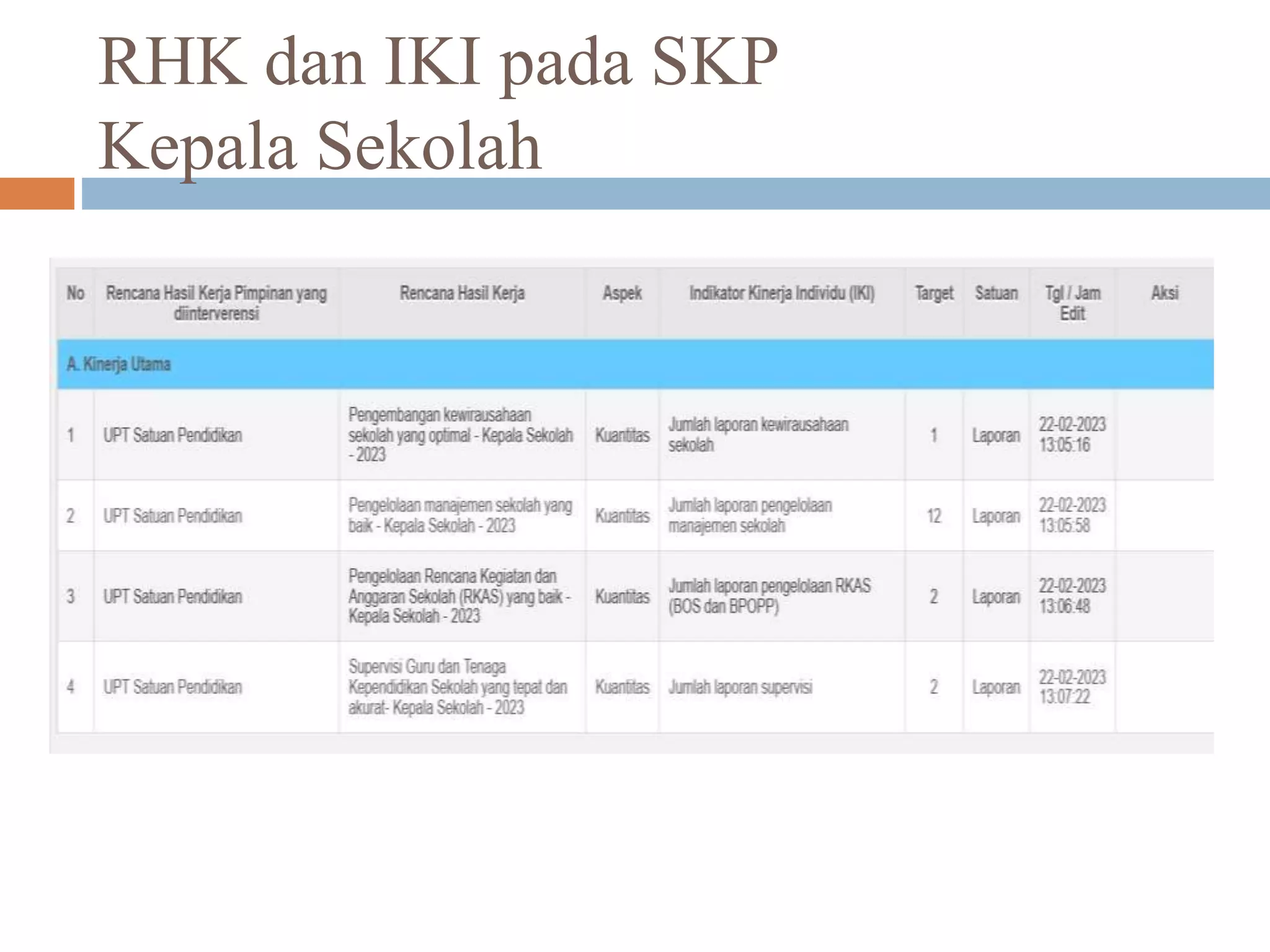 RHK dan IKI pada SKP Kepala Sekolah

| No | Rencana Hasil Kerja Pimpinan yang diinterverensi | Rencana Hasil Kerja | Aspek | Indikator Kinerja Individu (IKI) | Target | Satuan | Tgl / Jam Edit | Aksi |
|---|---|---|---|---|---|---|---|---|
| A. Kinerja Utama | | | | | | | | |
| 1 | UPT Satuan Pendidikan | Pengembangan kewirausahaan sekolah yang optimal - Kepala Sekolah - 2023 | Kuantitas | Jumlah laporan kewirausahaan sekolah | 1 | Laporan | 22-02-2023 13:05:16 | |
| 2 | UPT Satuan Pendidikan | Pengelolaan manajemen sekolah yang baik - Kepala Sekolah - 2023 | Kuantitas | Jumlah laporan pengelolaan manajemen sekolah | 12 | Laporan | 22-02-2023 13:05:58 | |
| 3 | UPT Satuan Pendidikan | Pengelolaan Rencana Kegiatan dan Anggaran Sekolah (RKAS) yang baik - Kepala Sekolah - 2023 | Kuantitas | Jumlah laporan pengelolaan RKAS (BOS dan BPOPP) | 2 | Laporan | 22-02-2023 13:06:48 | |
| 4 | UPT Satuan Pendidikan | Supervisi Guru dan Tenaga Kependidikan Sekolah yang tepat dan akurat- Kepala Sekolah - 2023 | Kuantitas | Jumlah laporan supervisi | 2 | Laporan | 22-02-2023 13:07:22 | |